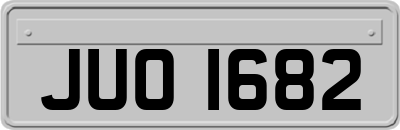 JUO 1682